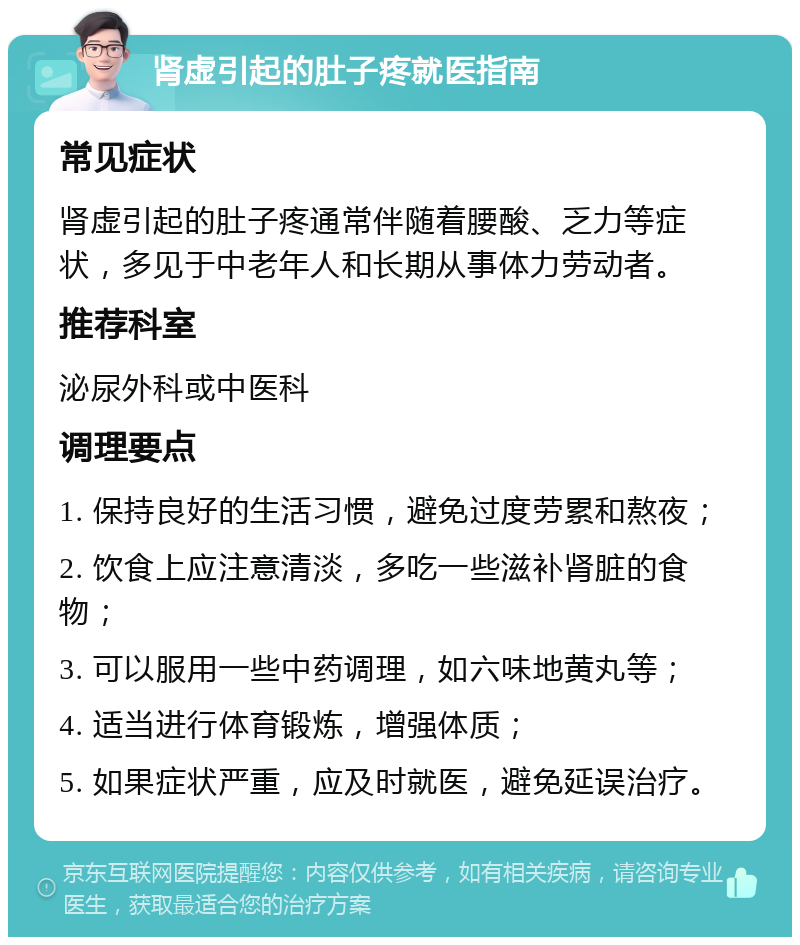 肾虚引起的肚子疼就医指南

常见症状

肾虚引起的肚子疼通常伴随着腰酸、乏力等症状，多见于中老年人和长期从事体力劳动者。

推荐科室

泌尿外科或中医科

调理要点

1. 保持良好的生活习惯，避免过度劳累和熬夜；

2. 饮食上应注意清淡，多吃一些滋补肾脏的食物；

3. 可以服用一些中药调理，如六味地黄丸等；

4. 适当进行体育锻炼，增强体质；

5. 如果症状严重，应及时就医，避免延误治疗。

京东互联网医院提醒您：内容仅供参考，如有相关疾病，请咨询专业医生，获取最适合您的治疗方案